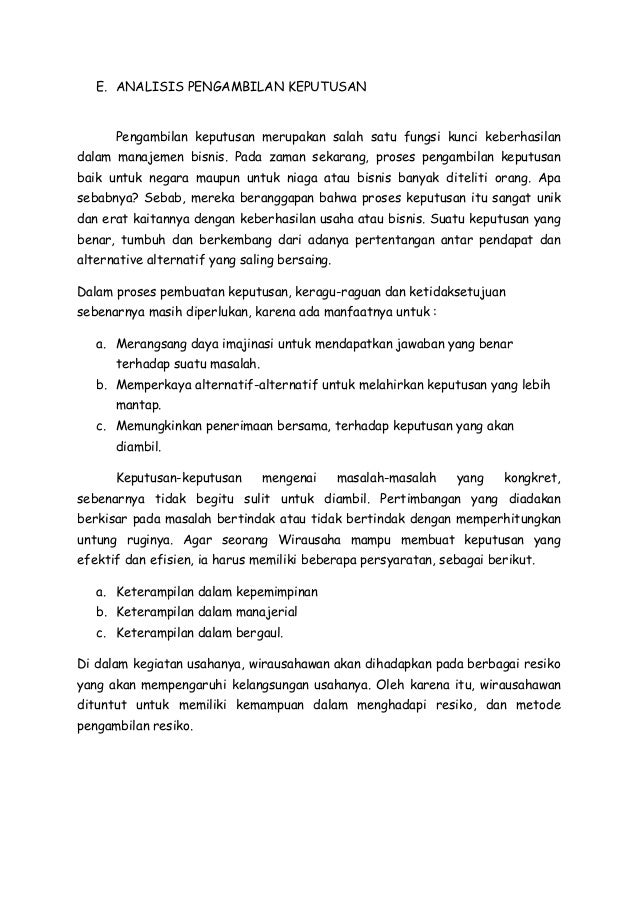 E. ANALISIS PENGAMBILAN KEPUTUSAN

Pengambilan keputusan merupakan salah satu fungsi kunci keberhasilan dalam manajemen bisnis. Pada zaman sekarang, proses pengambilan keputusan baik untuk negara maupun untuk niaga atau bisnis banyak diteliti orang. Apa sebabnya? Sebab, mereka beranggapan bahwa proses keputusan itu sangat unik dan erat kaitannya dengan keberhasilan usaha atau bisnis. Suatu keputusan yang benar, tumbuh dan berkembang dari adanya pertentangan antar pendapat dan alternative alternatif yang saling bersaing.

Dalam proses pembuatan keputusan, keragu-raguan dan ketidaksetujuan sebenarnya masih diperlukan, karena ada manfaatnya untuk :

a. Merangsang daya imajinasi untuk mendapatkan jawaban yang benar terhadap suatu masalah.
b. Memperkaya alternatif-alternatif untuk melahirkan keputusan yang lebih mantap.
c. Memungkinkan penerimaan bersama, terhadap keputusan yang akan diambil.

Keputusan-keputusan mengenai masalah-masalah yang kongkret, sebenarnya tidak begitu sulit untuk diambil. Pertimbangan yang diadakan berkisar pada masalah bertindak atau tidak bertindak dengan memperhitungkan untung ruginya. Agar seorang Wirausaha mampu membuat keputusan yang efektif dan efisien, ia harus memiliki beberapa persyaratan, sebagai berikut.

a. Keterampilan dalam kepemimpinan
b. Keterampilan dalam manajerial
c. Keterampilan dalam bergaul.

Di dalam kegiatan usahanya, wirausahawan akan dihadapkan pada berbagai resiko yang akan mempengaruhi kelangsungan usahanya. Oleh karena itu, wirausahawan dituntut untuk memiliki kemampuan dalam menghadapi resiko, dan metode pengambilan resiko.